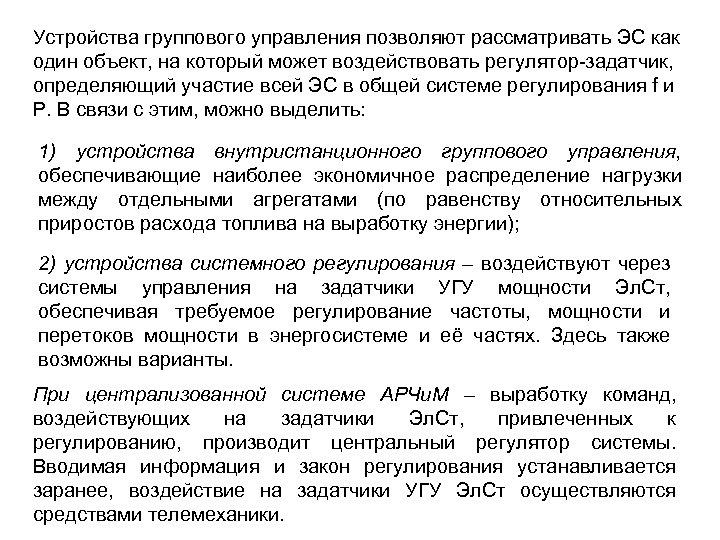 Устройства группового управления позволяют рассматривать ЭС как один объект, на который может воздействовать регулятор-задатчик, определяющий участие всей ЭС в общей системе регулирования f и P. В связи с этим, можно выделить:

1) устройства внутристанционного группового управления, обеспечивающие наиболее экономичное распределение нагрузки между отдельными агрегатами (по равенству относительных приростов расхода топлива на выработку энергии);

2) устройства системного регулирования – воздействуют через системы управления на задатчики УГУ мощности ЭлСт, обеспечивая требуемое регулирование частоты, мощности и перетоков мощности в энергосистеме и её частях. Здесь также возможны варианты.

При централизованной системе АРЧиМ – выработку команд, воздействующих на задатчики ЭлСт, привлеченных к регулированию, производит центральный регулятор системы. Вводимая информация и закон регулирования устанавливается заранее, воздействие на задатчики УГУ ЭлСт осуществляются средствами телемеханики.